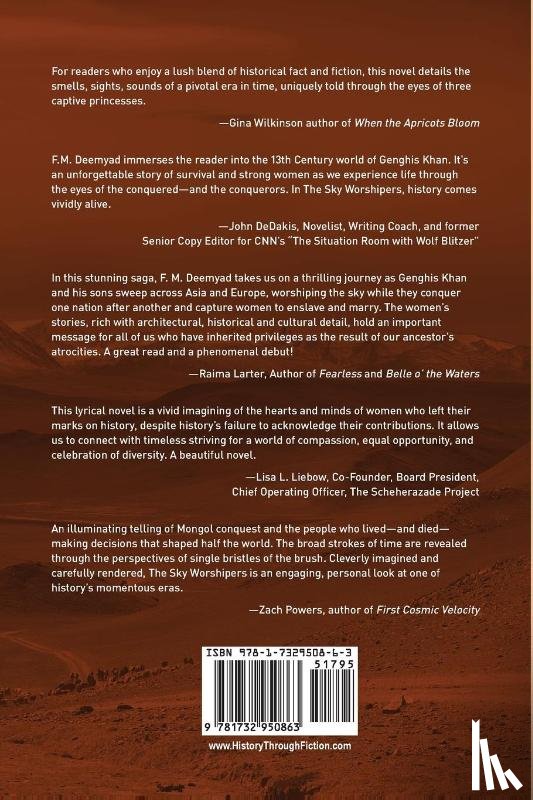 For readers who enjoy a lush blend of historical fact and fiction, this novel details the smells, sights, sounds of a pivotal era in time, uniquely told through the eyes of three captive princesses.

—Gina Wilkinson author of When the Apricots Bloom

F.M. Deemyad immerses the reader into the 13th Century world of Genghis Khan. It's an unforgettable story of survival and strong women as we experience life through the eyes of the conquered—and the conquerors. In The Sky Worshipers, history comes vividly alive.

—John DeDakis, Novelist, Writing Coach, and former Senior Copy Editor for CNN's "The Situation Room with Wolf Blitzer"

In this stunning saga, F. M. Deemyad takes us on a thrilling journey as Genghis Khan and his sons sweep across Asia and Europe, worshiping the sky while they conquer one nation after another and capture women to enslave and marry. The women's stories, rich with architectural, historical and cultural detail, hold an important message for all of us who have inherited privileges as the result of our ancestor's atrocities. A great read and a phenomenal debut!

—Raima Larter, Author of Fearless and Belle o' the Waters

This lyrical novel is a vivid imagining of the hearts and minds of women who left their marks on history, despite history's failure to acknowledge their contributions. It allows us to connect with timeless striving for a world of compassion, equal opportunity, and celebration of diversity. A beautiful novel.

—Lisa L. Liebow, Co-Founder, Board President, Chief Operating Officer, The Scheherazade Project

An illuminating telling of Mongol conquest and the people who lived—and died—making decisions that shaped half the world. The broad strokes of time are revealed through the perspectives of single bristles of the brush. Cleverly imagined and carefully rendered, The Sky Worshipers is an engaging, personal look at one of history's momentous eras.

—Zach Powers, author of First Cosmic Velocity

ISBN 978-1-7329508-6-3
51795
9 781732 950863

www.HistoryThroughFiction.com